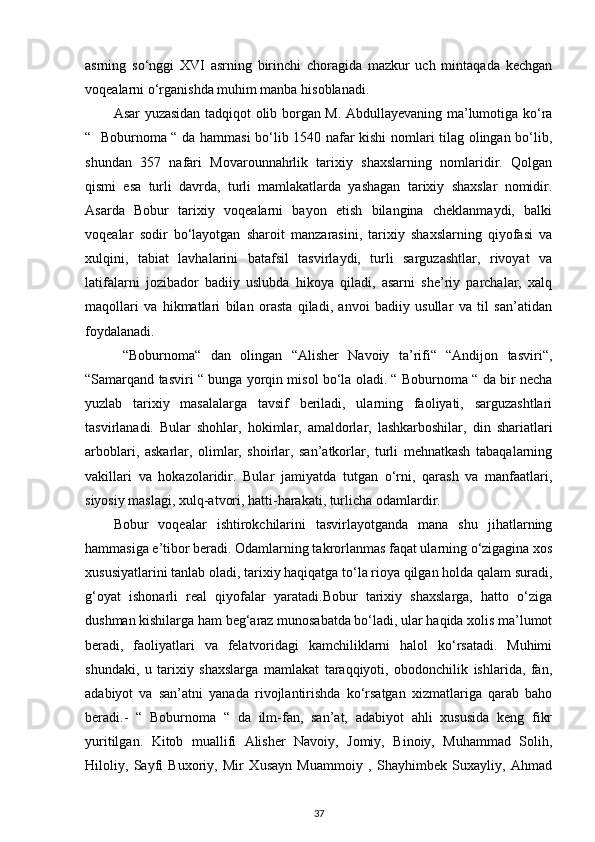 asrning so‘nggi XVI asrning birinchi choragida mazkur uch mintaqada kechgan voqealarni o‘rganishda muhim manba hisoblanadi.

Asar yuzasidan tadqiqot olib borgan M. Abdullayevaning ma’lumotiga ko‘ra “  Boburnoma “ da hammasi bo‘lib 1540 nafar kishi nomlari tilag olingan bo‘lib, shundan 357 nafari Movarounnahrlik tarixiy shaxslarning nomlaridir. Qolgan qismi esa turli davrda, turli mamlakatlarda yashagan tarixiy shaxslar nomidir. Asarda Bobur tarixiy voqealarni bayon etish bilangina cheklanmaydi, balki voqealar sodir bo‘layotgan sharoit manzarasini, tarixiy shaxslarning qiyofasi va xulqini, tabiat lavhalarini batafsil tasvirlaydi, turli sarguzashtlar, rivoyat va latifalarni jozibador badiiy uslubda hikoya qiladi, asarni she’riy parchalar, xalq maqollari va hikmatlari bilan orasta qiladi, anvoi badiiy usullar va til san’atidan foydalanadi.

“Boburnoma“ dan olingan “Alisher Navoiy ta’rifi“ “Andijon tasviri“, “Samarqand tasviri “ bunga yorqin misol bo‘la oladi. “ Boburnoma “ da bir necha yuzlab tarixiy masalalarga tavsif beriladi, ularning faoliyati, sarguzashtlari tasvirlanadi. Bular shohlar, hokimlar, amaldorlar, lashkarboshilar, din shariatlari arboblari, askarlar, olimlar, shoirlar, san’atkorlar, turli mehnatkash tabaqalarning vakillari va hokazolaridir. Bular jamiyatda tutgan o‘rni, qarash va manfaatlari, siyosiy maslagi, xulq-atvori, hatti-harakati, turlicha odamlardir.

Bobur voqealar ishtirokchilarini tasvirlayotganda mana shu jihatlarning hammasiga e’tibor beradi. Odamlarning takrorlanmas faqat ularning o‘zigagina xos xususiyatlarini tanlab oladi, tarixiy haqiqatga to‘la rioya qilgan holda qalam suradi, g‘oyat ishonarli real qiyofalar yaratadi.Bobur tarixiy shaxslarga, hatto o‘ziga dushman kishilarga ham beg‘araz munosabatda bo‘ladi, ular haqida xolis ma’lumot beradi, faoliyatlari va felatvoridagi kamchiliklarni halol ko‘rsatadi. Muhimi shundaki, u tarixiy shaxslarga mamlakat taraqqiyoti, obodonchilik ishlarida, fan, adabiyot va san’atni yanada rivojlantirishda ko‘rsatgan xizmatlariga qarab baho beradi.- “ Boburnoma “ da ilm-fan, san’at, adabiyot ahli xususida keng fikr yuritilgan. Kitob muallifi Alisher Navoiy, Jomiy, Binoiy, Muhammad Solih, Hiloliy, Sayfi Buxoriy, Mir Xusayn Muammoiy , Shayhimbek Suxayliy, Ahmad

37